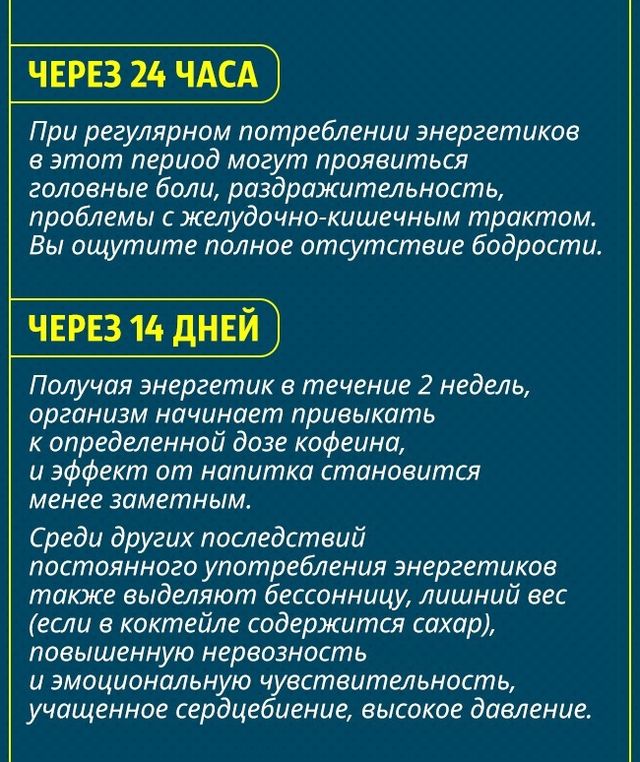 ЧЕРЕЗ 24 ЧАСА

При регулярном потреблении энергетиков в этот период могут проявиться головные боли, раздражительность, проблемы с желудочно-кишечным трактом. Вы ощутите полное отсутствие бодрости.

ЧЕРЕЗ 14 ДНЕЙ

Получая энергетик в течение 2 недель, организм начинает привыкать к определенной дозе кофеина, и эффект от напитка становится менее заметным.

Среди других последствий постоянного употребления энергетиков также выделяют бессонницу, лишний вес (если в коктейле содержится сахар), повышенную нервозность и эмоциональную чувствительность, учащенное сердцебиение, высокое давление.